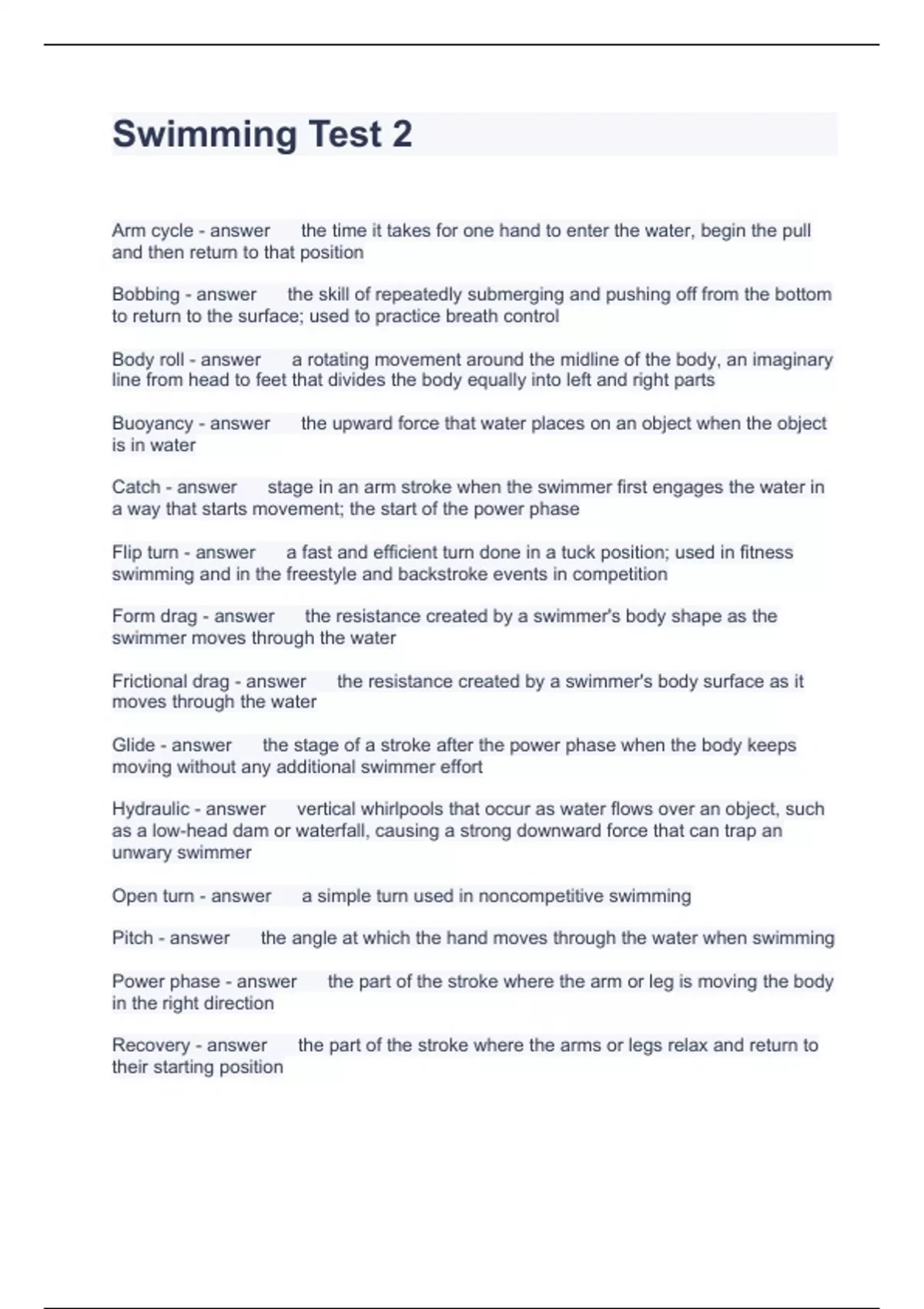 Swimming Test 2

Arm cycle - answer the time it takes for one hand to enter the water, begin the pull and then return to that position

Bobbing - answer the skill of repeatedly submerging and pushing off from the bottom to return to the surface; used to practice breath control

Body roll - answer a rotating movement around the midline of the body, an imaginary line from head to feet that divides the body equally into left and right parts

Buoyancy - answer the upward force that water places on an object when the object is in water

Catch - answer stage in an arm stroke when the swimmer first engages the water in a way that starts movement; the start of the power phase

Flip turn - answer a fast and efficient turn done in a tuck position; used in fitness swimming and in the freestyle and backstroke events in competition

Form drag - answer the resistance created by a swimmer's body shape as the swimmer moves through the water

Frictional drag - answer the resistance created by a swimmer's body surface as it moves through the water

Glide - answer the stage of a stroke after the power phase when the body keeps moving without any additional swimmer effort

Hydraulic - answer vertical whirlpools that occur as water flows over an object, such as a low-head dam or waterfall, causing a strong downward force that can trap an unwary swimmer

Open turn - answer a simple turn used in noncompetitive swimming

Pitch - answer the angle at which the hand moves through the water when swimming

Power phase - answer the part of the stroke where the arm or leg is moving the body in the right direction

Recovery - answer the part of the stroke where the arms or legs relax and return to their starting position